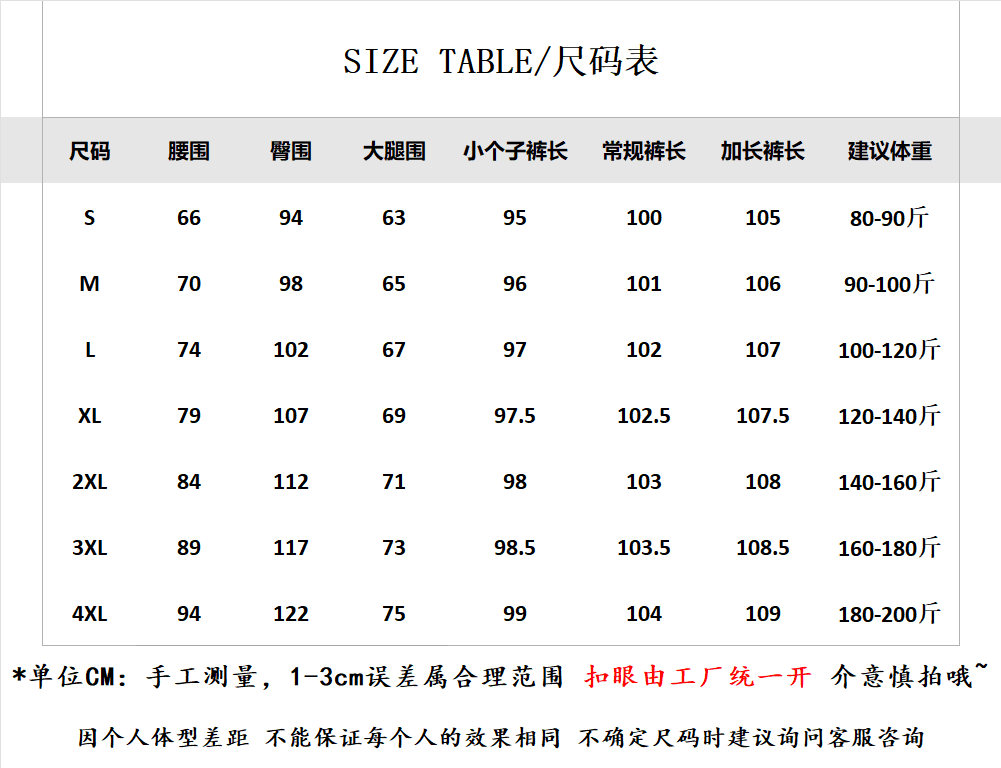 SIZE TABLE/尺码表

| 尺码 | 腰围 | 臀围 | 大腿围 | 小个子裤长 | 常规裤长 | 加长裤长 | 建议体重 |
|---|---|---|---|---|---|---|---|
| S | 66 | 94 | 63 | 95 | 100 | 105 | 80-90斤 |
| M | 70 | 98 | 65 | 96 | 101 | 106 | 90-100斤 |
| L | 74 | 102 | 67 | 97 | 102 | 107 | 100-120斤 |
| XL | 79 | 107 | 69 | 97.5 | 102.5 | 107.5 | 120-140斤 |
| 2XL | 84 | 112 | 71 | 98 | 103 | 108 | 140-160斤 |
| 3XL | 89 | 117 | 73 | 98.5 | 103.5 | 108.5 | 160-180斤 |
| 4XL | 94 | 122 | 75 | 99 | 104 | 109 | 180-200斤 |

*单位CM：手工测量，1-3cm误差属合理范围 扣眼由工厂统一开 介意慎拍哦~

因个人体型差距 不能保证每个人的效果相同 不确定尺码时建议询问客服咨询